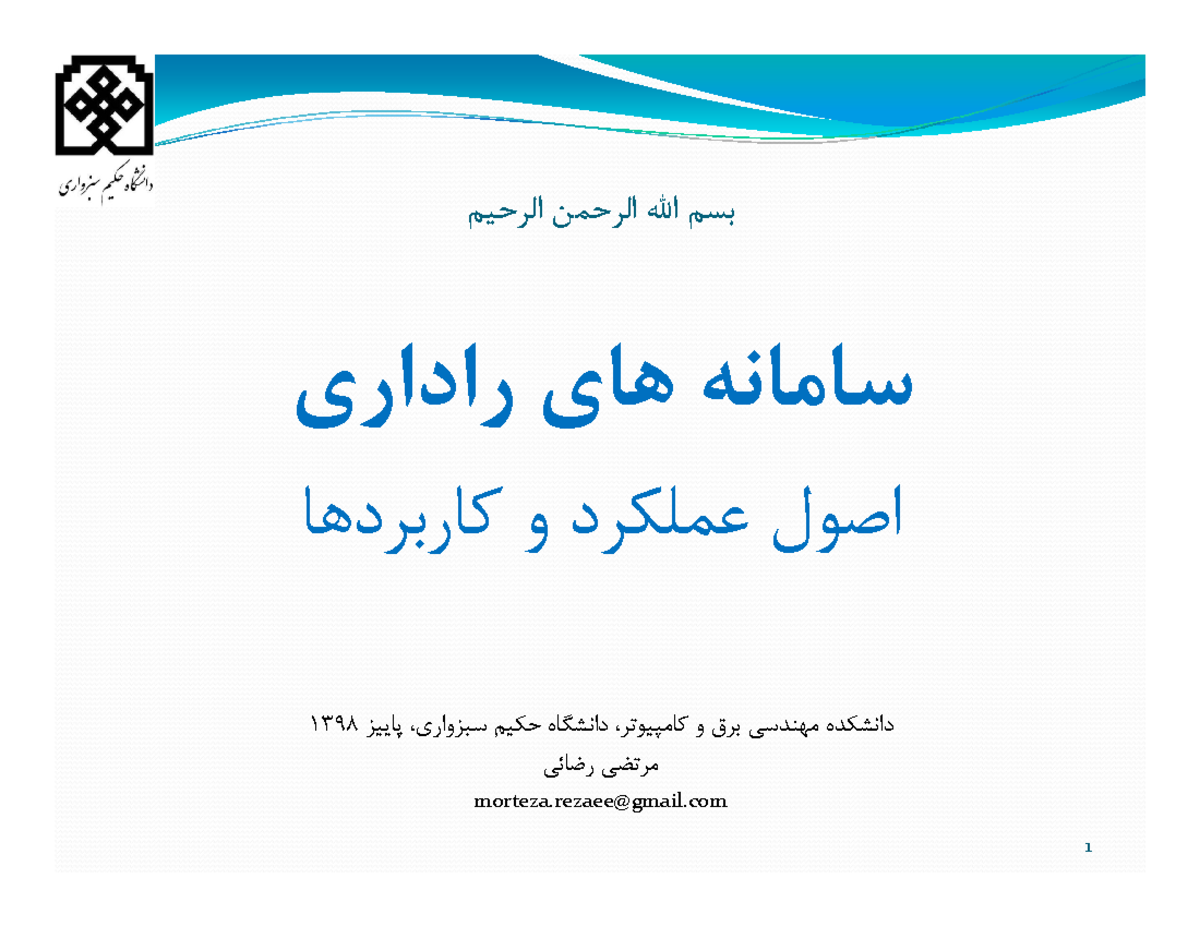 دانشگاه حکیم سبزواری

بسم الله الرحمن الرحیم

سامانه های راداری

اصول عملکرد و کاربردها

دانشکده مهندسی برق و کامپیوتر، دانشگاه حکیم سبزواری، پاییز ۱۳۹۸

مرتضی رضائی

morteza.rezaee@gmail.com

1